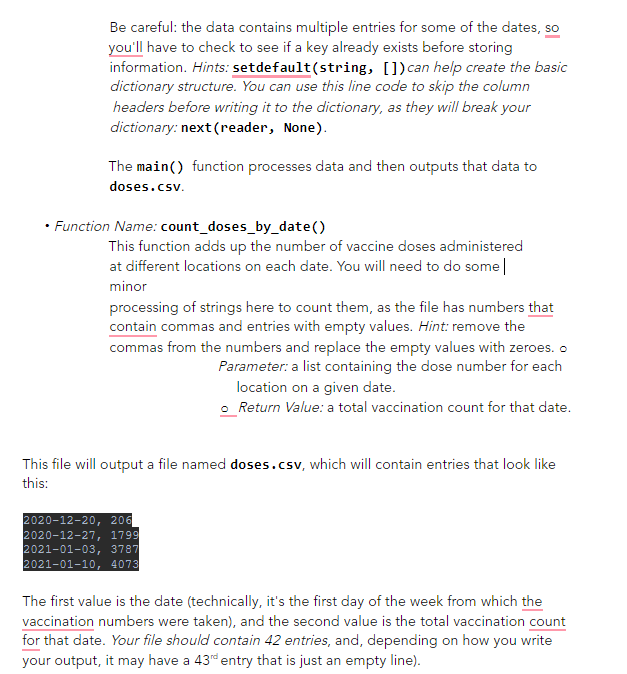 Be careful: the data contains multiple entries for some of the dates, so you'll have to check to see if a key already exists before storing information. Hints: setdefault(string, [])can help create the basic dictionary structure. You can use this line code to skip the column headers before writing it to the dictionary, as they will break your dictionary: next(reader, None).

The main() function processes data and then outputs that data to doses.csv.

• Function Name: count_doses_by_date()
This function adds up the number of vaccine doses administered at different locations on each date. You will need to do some minor
processing of strings here to count them, as the file has numbers that contain commas and entries with empty values. Hint: remove the commas from the numbers and replace the empty values with zeroes. o Parameter: a list containing the dose number for each location on a given date.
o Return Value: a total vaccination count for that date.

This file will output a file named doses.csv, which will contain entries that look like this:

2020-12-20, 206
2020-12-27, 1799
2021-01-03, 3787
2021-01-10, 4073

The first value is the date (technically, it's the first day of the week from which the vaccination numbers were taken), and the second value is the total vaccination count for that date. Your file should contain 42 entries, and, depending on how you write your output, it may have a 43$^{rd}$ entry that is just an empty line).